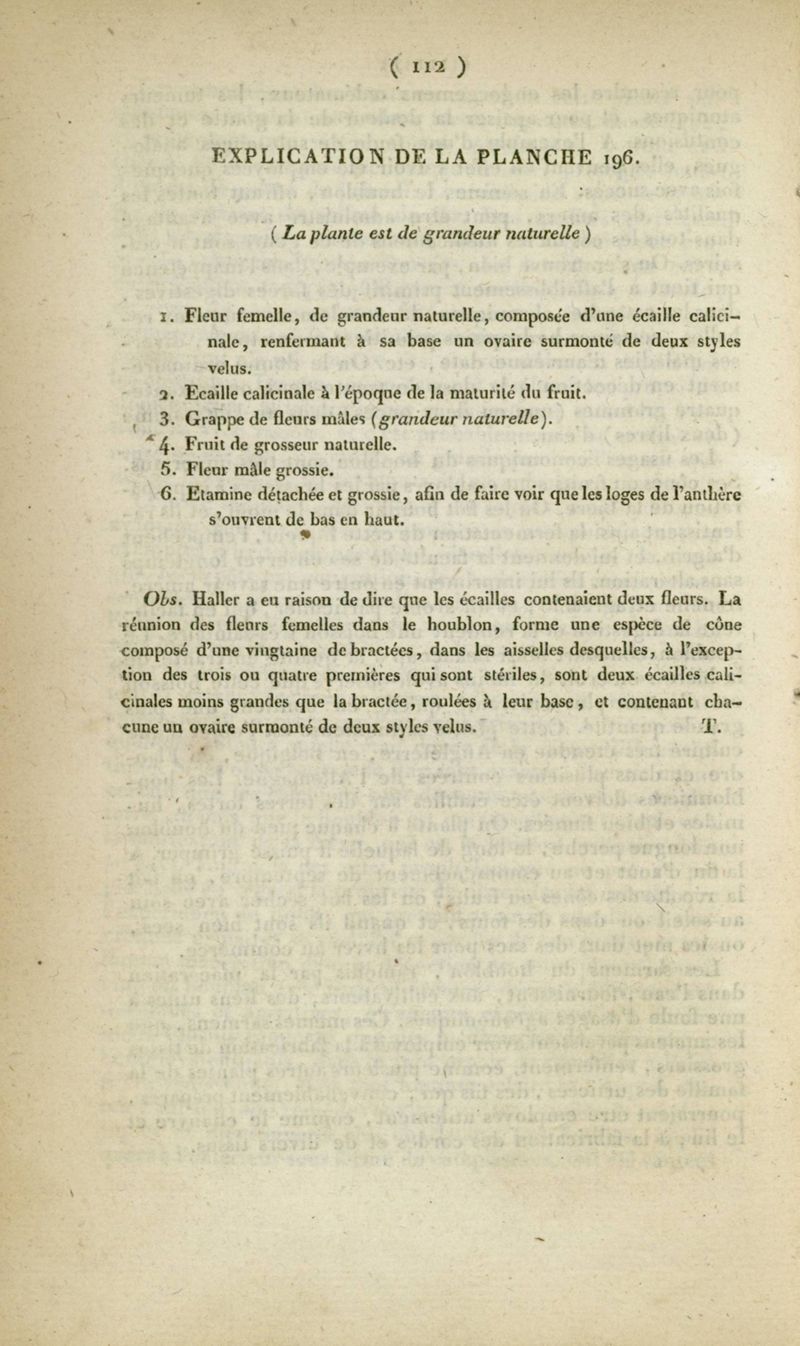 ( 112 )

EXPLICATION DE LA PLANCHE 196.

( La plante est de grandeur naturelle )

1. Fleur femelle, de grandeur naturelle, composée d'une écaille calicinale, renfermant à sa base un ovaire surmonté de deux styles velus.
2. Ecaille calicinale à l'époque de la maturité du fruit.
3. Grappe de fleurs mâles (grandeur naturelle).
4. Fruit de grosseur naturelle.
5. Fleur mâle grossie.
6. Etamine détachée et grossie, afin de faire voir que les loges de l'anthère s'ouvrent de bas en haut.

Obs. Haller a eu raison de dire que les écailles contenaient deux fleurs. La réunion des fleurs femelles dans le houblon, forme une espèce de cône composé d'une vingtaine de bractées, dans les aisselles desquelles, à l'exception des trois ou quatre premières qui sont stériles, sont deux écailles calicinales moins grandes que la bractée, roulées à leur base, et contenant chacune un ovaire surmonté de deux styles velus. T.